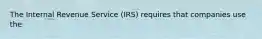 The Internal Revenue Service (IRS) requires that companies use the